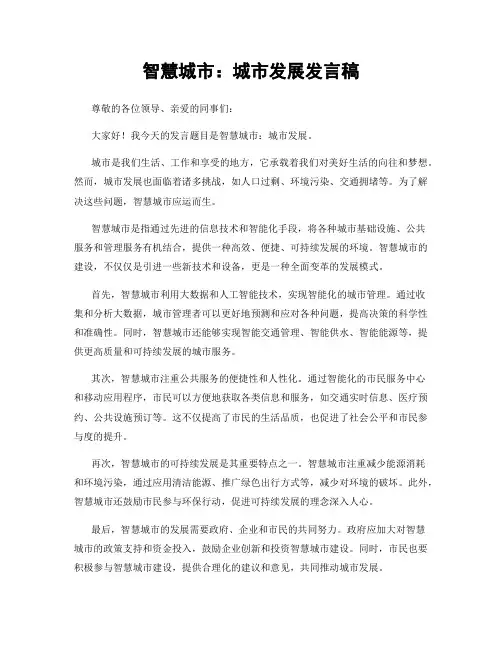 智慧城市：城市发展发言稿

尊敬的各位领导、亲爱的同事们：

大家好！我今天的发言题目是智慧城市：城市发展。

城市是我们生活、工作和享受的地方，它承载着我们对美好生活的向往和梦想。然而，城市发展也面临着诸多挑战，如人口过剩、环境污染、交通拥堵等。为了解决这些问题，智慧城市应运而生。

智慧城市是指通过先进的信息技术和智能化手段，将各种城市基础设施、公共服务和管理服务有机结合，提供一种高效、便捷、可持续发展的环境。智慧城市的建设，不仅仅是引进一些新技术和设备，更是一种全面变革的发展模式。

首先，智慧城市利用大数据和人工智能技术，实现智能化的城市管理。通过收集和分析大数据，城市管理者可以更好地预测和应对各种问题，提高决策的科学性和准确性。同时，智慧城市还能够实现智能交通管理、智能供水、智能能源等，提供更高质量和可持续发展的城市服务。

其次，智慧城市注重公共服务的便捷性和人性化。通过智能化的市民服务中心和移动应用程序，市民可以方便地获取各类信息和服务，如交通实时信息、医疗预约、公共设施预订等。这不仅提高了市民的生活品质，也促进了社会公平和市民参与度的提升。

再次，智慧城市的可持续发展是其重要特点之一。智慧城市注重减少能源消耗和环境污染，通过应用清洁能源、推广绿色出行方式等，减少对环境的破坏。此外，智慧城市还鼓励市民参与环保行动，促进可持续发展的理念深入人心。

最后，智慧城市的发展需要政府、企业和市民的共同努力。政府应加大对智慧城市的政策支持和资金投入，鼓励企业创新和投资智慧城市建设。同时，市民也要积极参与智慧城市建设，提供合理化的建议和意见，共同推动城市发展。